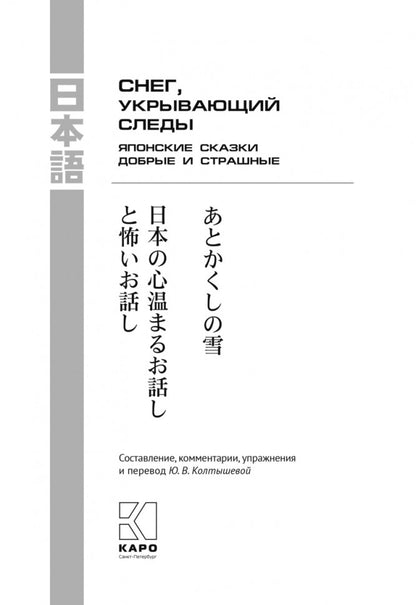 日本語

СНЕГ, УКРЫВАЮЩИЙ СЛЕДЫ

ЯПОНСКИЕ СКАЗКИ ДОБРЫЕ И СТРАШНЫЕ

あとかくしの雪
日本の心温まるお話し
と怖いお話し

Составление, комментарии, упражнения и перевод Ю. В. Колтышевой

КАРО
Санкт-Петербург